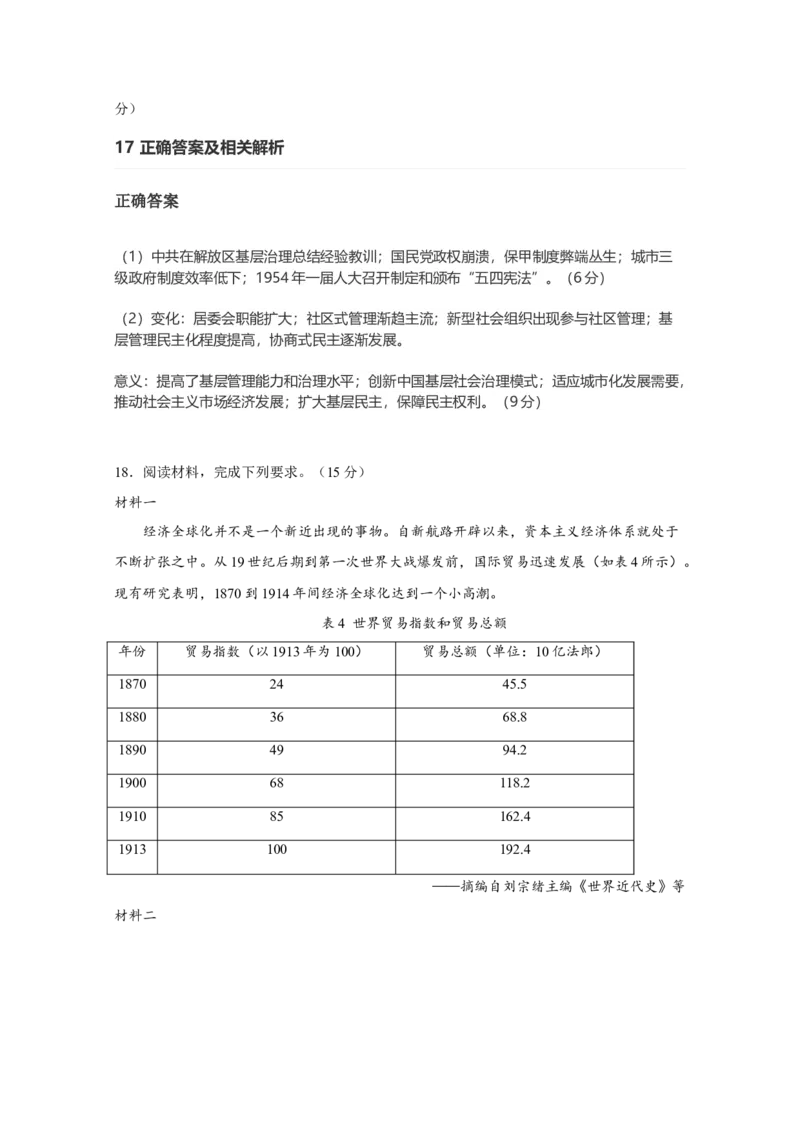 分）

17 正确答案及相关解析

正确答案

（1）中共在解放区基层治理总结经验教训；国民党政权崩溃，保甲制度弊端丛生；城市三级政府制度效率低下；1954年一届人大召开制定和颁布“五四宪法”。（6分）

（2）变化：居委会职能扩大；社区式管理渐趋主流；新型社会组织出现参与社区管理；基层管理民主化程度提高，协商式民主逐渐发展。

意义：提高了基层管理能力和治理水平；创新中国基层社会治理模式；适应城市化发展需要，推动社会主义市场经济发展；扩大基层民主，保障民主权利。（9分）

18．阅读材料，完成下列要求。（15分）

材料一

经济全球化并不是一个新近出现的事物。自新航路开辟以来，资本主义经济体系就处于不断扩张之中。从19世纪后期到第一次世界大战爆发前，国际贸易迅速发展（如表4所示）。现有研究表明，1870到1914年间经济全球化达到一个小高潮。

表4 世界贸易指数和贸易总额

| 年份 | 贸易指数（以1913年为100） | 贸易总额（单位：10亿法郎） |
|---|---|---|
| 1870 | 24 | 45.5 |
| 1880 | 36 | 68.8 |
| 1890 | 49 | 94.2 |
| 1900 | 68 | 118.2 |
| 1910 | 85 | 162.4 |
| 1913 | 100 | 192.4 |

——摘编自刘宗绪主编《世界近代史》等

材料二